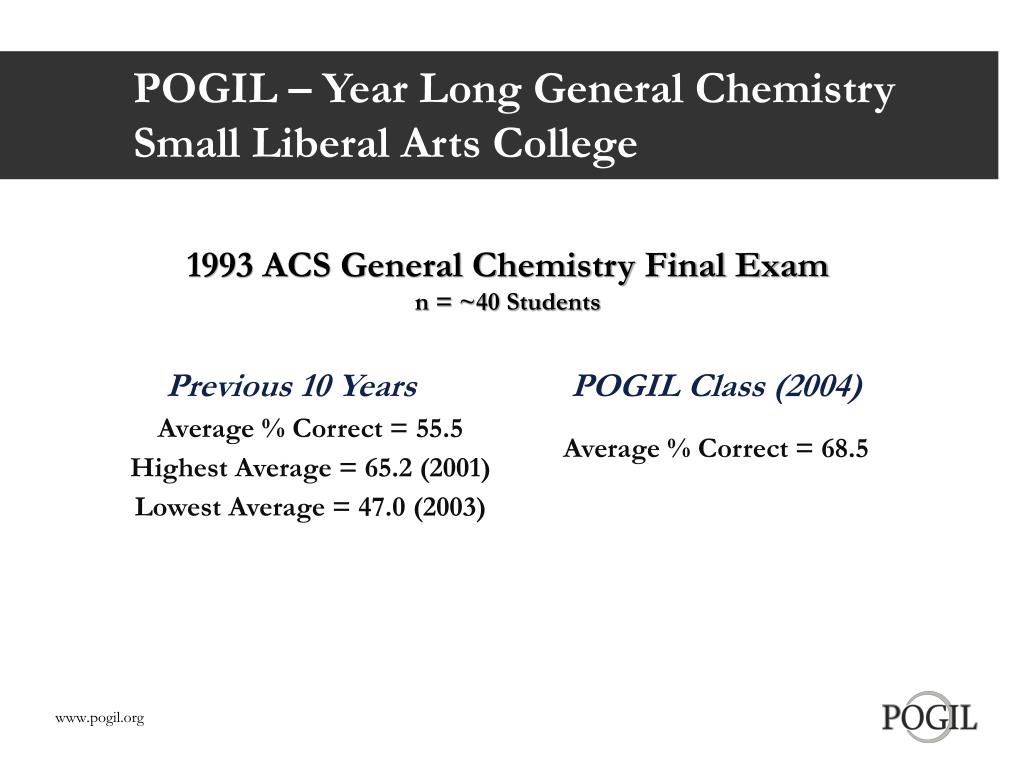 POGIL – Year Long General Chemistry
Small Liberal Arts College

1993 ACS General Chemistry Final Exam
n = ~40 Students

Previous 10 Years
Average % Correct = 55.5
Highest Average = 65.2 (2001)
Lowest Average = 47.0 (2003)

POGIL Class (2004)
Average % Correct = 68.5

www.pogil.org

POGIL